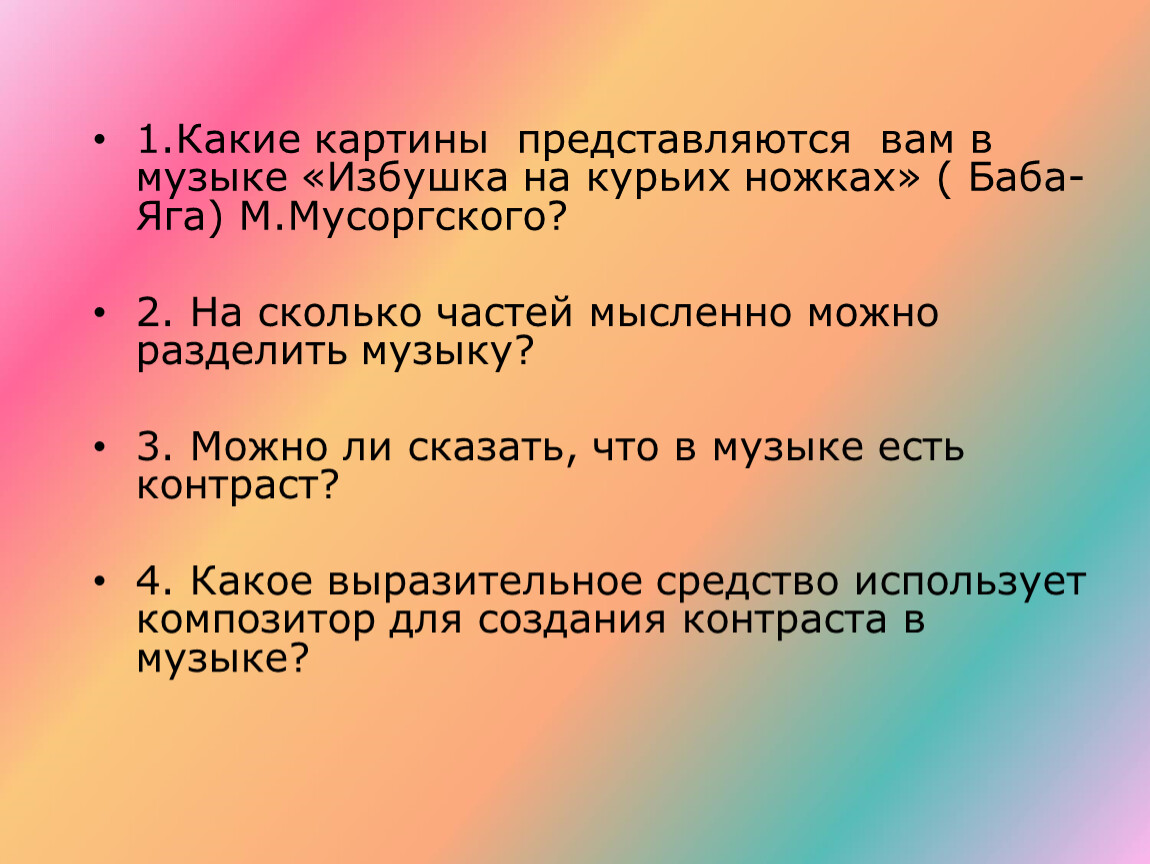 • 1.Какие картины представляются вам в музыке «Избушка на курьих ножках» ( Баба-Яга) М.Мусоргского?

• 2. На сколько частей мысленно можно разделить музыку?

• 3. Можно ли сказать, что в музыке есть контраст?

• 4. Какое выразительное средство использует композитор для создания контраста в музыке?